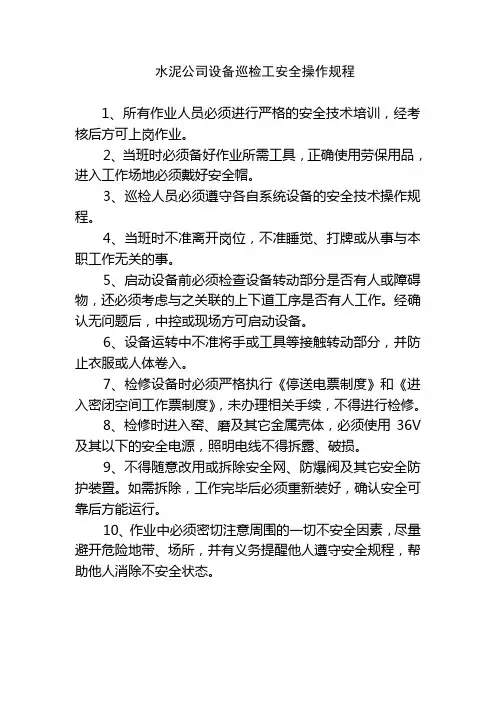 水泥公司设备巡检工安全操作规程

1、所有作业人员必须进行严格的安全技术培训，经考核后方可上岗作业。

2、当班时必须备好作业所需工具，正确使用劳保用品，进入工作场地必须戴好安全帽。

3、巡检人员必须遵守各自系统设备的安全技术操作规程。

4、当班时不准离开岗位，不准睡觉、打牌或从事与本职工作无关的事。

5、启动设备前必须检查设备转动部分是否有人或障碍物，还必须考虑与之关联的上下道工序是否有人工作。经确认无问题后，中控或现场方可启动设备。

6、设备运转中不准将手或工具等接触转动部分，并防止衣服或人体卷入。

7、检修设备时必须严格执行《停送电票制度》和《进入密闭空间工作票制度》，未办理相关手续，不得进行检修。

8、检修时进入窑、磨及其它金属壳体，必须使用 36V 及其以下的安全电源，照明电线不得拆露、破损。

9、不得随意改用或拆除安全网、防爆阀及其它安全防护装置。如需拆除，工作完毕后必须重新装好，确认安全可靠后方能运行。

10、作业中必须密切注意周围的一切不安全因素，尽量避开危险地带、场所，并有义务提醒他人遵守安全规程，帮助他人消除不安全状态。